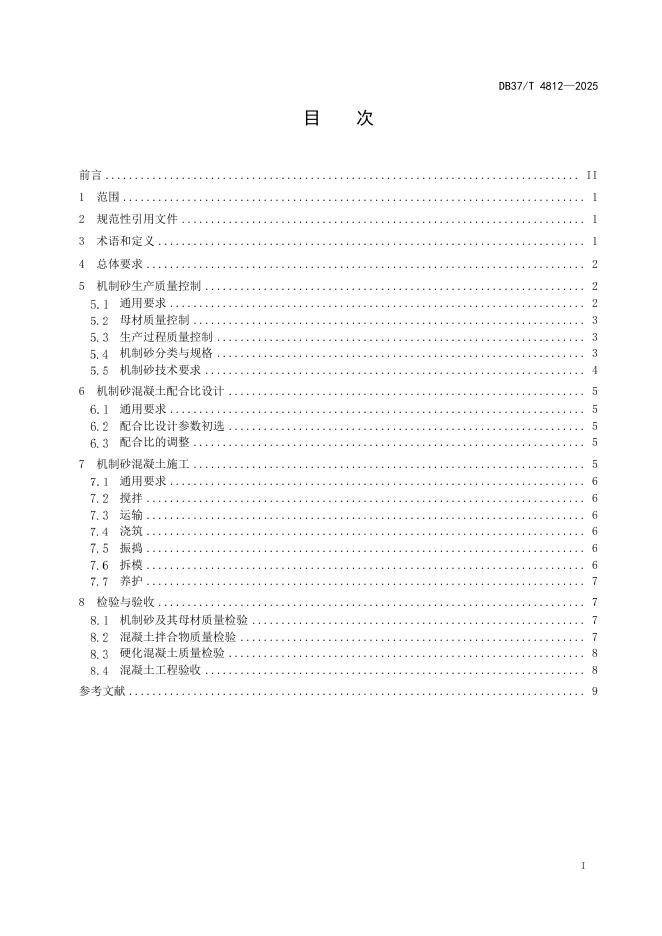 DB37/T 4812—2025

目　次

前言 ........ II
1　范围 ........ 1
2　规范性引用文件 ........ 1
3　术语和定义 ........ 1
4　总体要求 ........ 2
5　机制砂生产质量控制 ........ 2
5.1　通用要求 ........ 2
5.2　母材质量控制 ........ 3
5.3　生产过程质量控制 ........ 3
5.4　机制砂分类与规格 ........ 3
5.5　机制砂技术要求 ........ 4
6　机制砂混凝土配合比设计 ........ 5
6.1　通用要求 ........ 5
6.2　配合比设计参数初选 ........ 5
6.3　配合比的调整 ........ 5
7　机制砂混凝土施工 ........ 5
7.1　通用要求 ........ 6
7.2　搅拌 ........ 6
7.3　运输 ........ 6
7.4　浇筑 ........ 6
7.5　振捣 ........ 6
7.6　拆模 ........ 6
7.7　养护 ........ 7
8　检验与验收 ........ 7
8.1　机制砂及其母材质量检验 ........ 7
8.2　混凝土拌合物质量检验 ........ 7
8.3　硬化混凝土质量检验 ........ 8
8.4　混凝土工程验收 ........ 8
参考文献 ........ 9

I